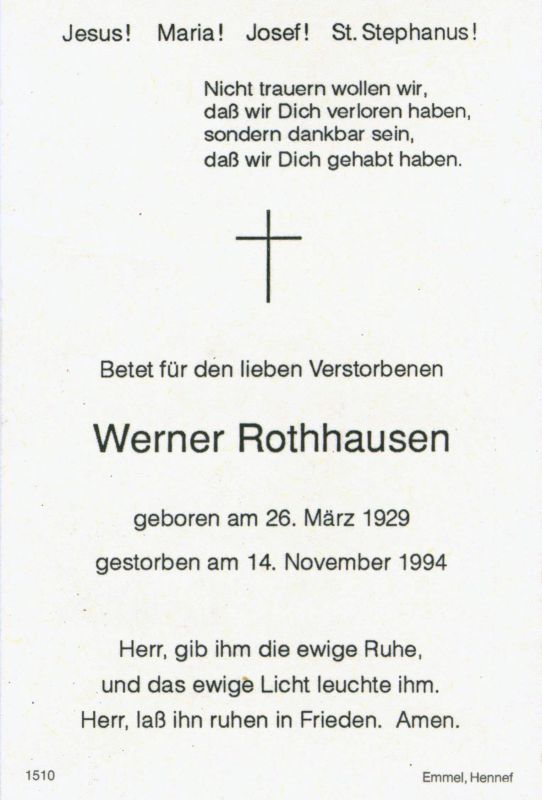 Jesus! Maria! Josef! St. Stephanus!

Nicht trauern wollen wir,
daß wir Dich verloren haben,
sondern dankbar sein,
daß wir Dich gehabt haben.

Betet für den lieben Verstorbenen

Werner Rothhausen

geboren am 26. März 1929

gestorben am 14. November 1994

Herr, gib ihm die ewige Ruhe,
und das ewige Licht leuchte ihm.
Herr, laß ihn ruhen in Frieden. Amen.

1510

Emmel, Hennef